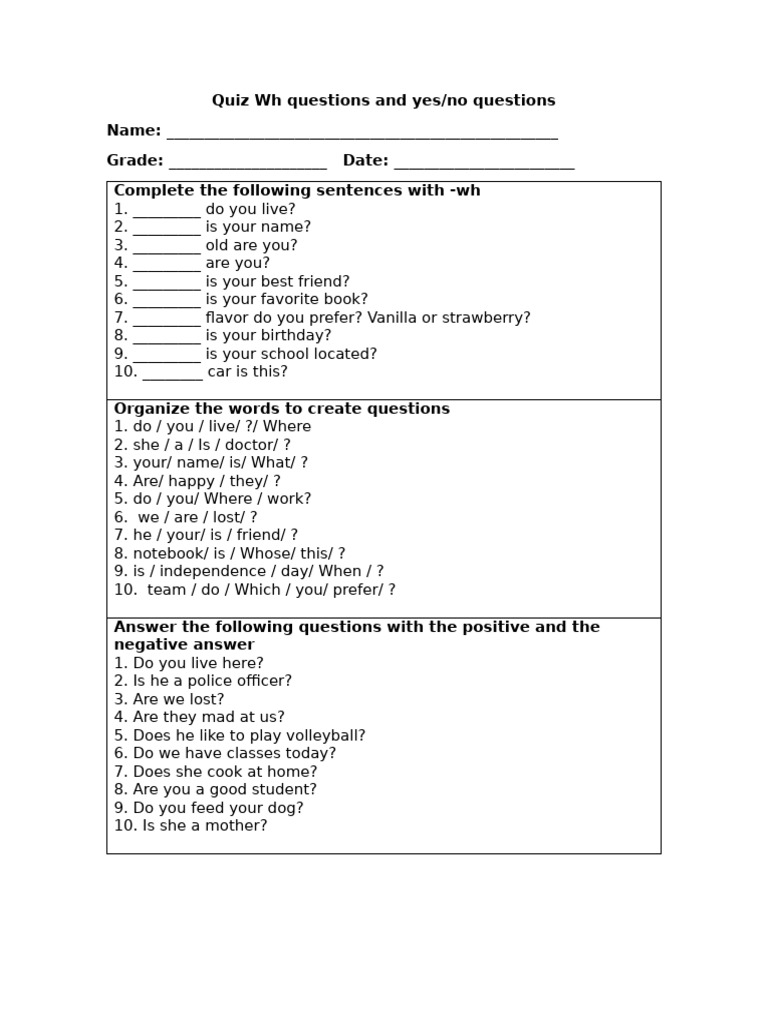 Quiz Wh questions and yes/no questions

Name: ____

Grade: ____ Date: ____

Complete the following sentences with -wh
1. ____ do you live?
2. ____ is your name?
3. ____ old are you?
4. ____ are you?
5. ____ is your best friend?
6. ____ is your favorite book?
7. ____ flavor do you prefer? Vanilla or strawberry?
8. ____ is your birthday?
9. ____ is your school located?
10. ____ car is this?

Organize the words to create questions
1. do / you / live/ ?/ Where
2. she / a / Is / doctor/ ?
3. your/ name/ is/ What/ ?
4. Are/ happy / they/ ?
5. do / you/ Where / work?
6. we / are / lost/ ?
7. he / your/ is / friend/ ?
8. notebook/ is / Whose/ this/ ?
9. is / independence / day/ When / ?
10. team / do / Which / you/ prefer/ ?

Answer the following questions with the positive and the negative answer
1. Do you live here?
2. Is he a police officer?
3. Are we lost?
4. Are they mad at us?
5. Does he like to play volleyball?
6. Do we have classes today?
7. Does she cook at home?
8. Are you a good student?
9. Do you feed your dog?
10. Is she a mother?